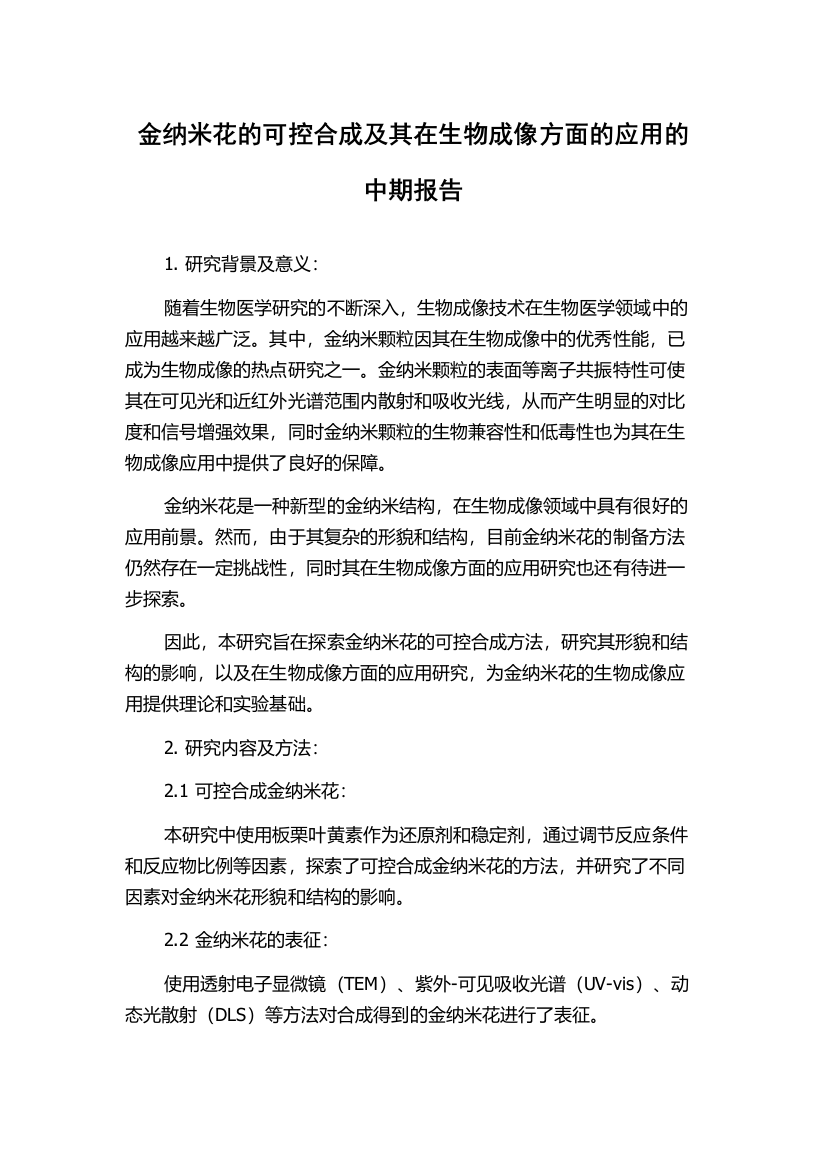 金纳米花的可控合成及其在生物成像方面的应用的中期报告

1. 研究背景及意义：

随着生物医学研究的不断深入，生物成像技术在生物医学领域中的应用越来越广泛。其中，金纳米颗粒因其在生物成像中的优秀性能，已成为生物成像的热点研究之一。金纳米颗粒的表面等离子共振特性可使其在可见光和近红外光谱范围内散射和吸收光线，从而产生明显的对比度和信号增强效果，同时金纳米颗粒的生物兼容性和低毒性也为其在生物成像应用中提供了良好的保障。

金纳米花是一种新型的金纳米结构，在生物成像领域中具有很好的应用前景。然而，由于其复杂的形貌和结构，目前金纳米花的制备方法仍然存在一定挑战性，同时其在生物成像方面的应用研究也还有待进一步探索。

因此，本研究旨在探索金纳米花的可控合成方法，研究其形貌和结构的影响，以及在生物成像方面的应用研究，为金纳米花的生物成像应用提供理论和实验基础。

2. 研究内容及方法：

2.1 可控合成金纳米花：

本研究中使用板栗叶黄素作为还原剂和稳定剂，通过调节反应条件和反应物比例等因素，探索了可控合成金纳米花的方法，并研究了不同因素对金纳米花形貌和结构的影响。

2.2 金纳米花的表征：

使用透射电子显微镜（TEM）、紫外-可见吸收光谱（UV-vis）、动态光散射（DLS）等方法对合成得到的金纳米花进行了表征。